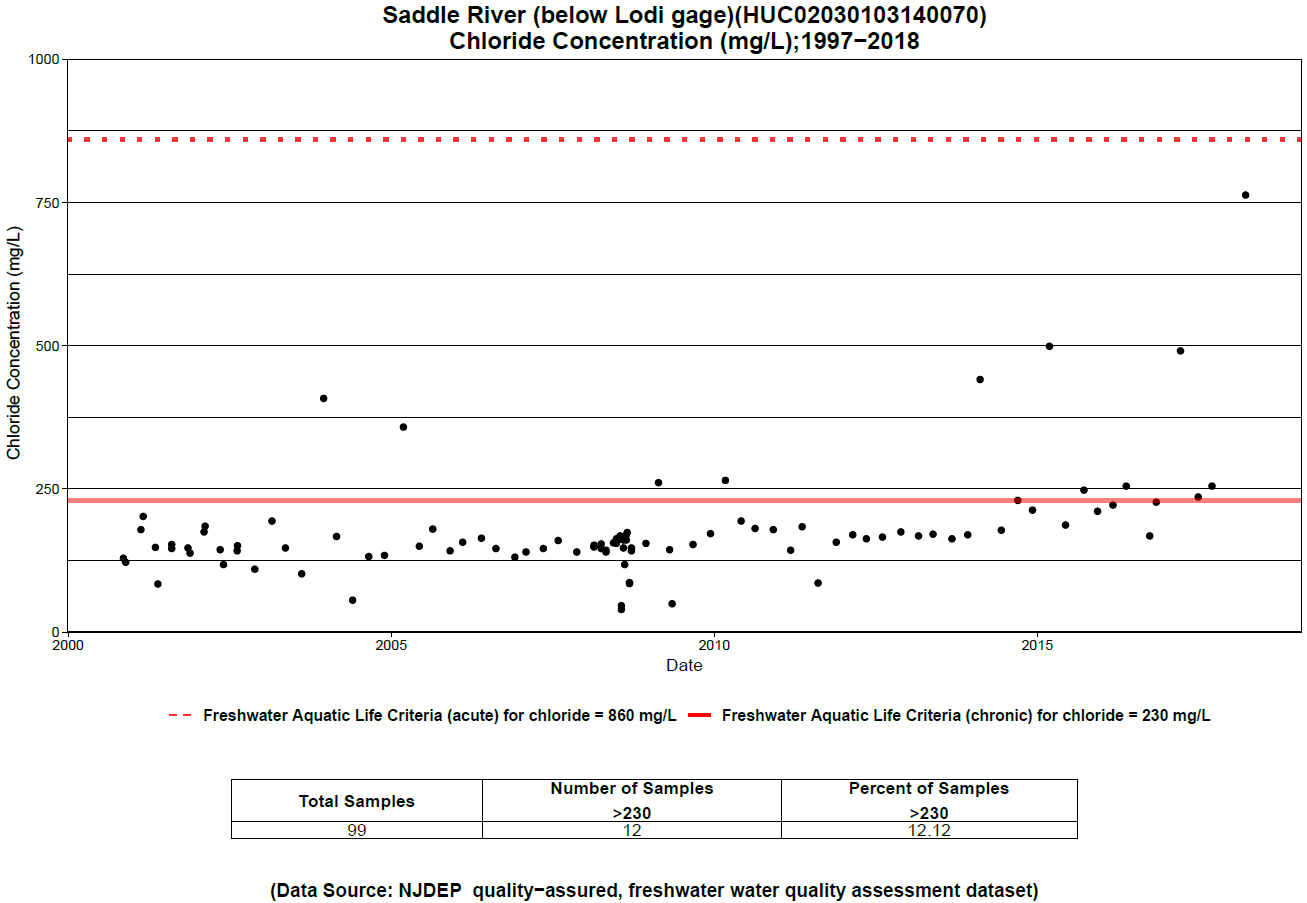 Saddle River (below Lodi gage)(HUC02030103140070)
Chloride Concentration (mg/L);1997−2018

Chloride Concentration (mg/L)

1000
750
500
250
0

2000
2005
2010
2015

Date

Freshwater Aquatic Life Criteria (acute) for chloride = 860 mg/L
Freshwater Aquatic Life Criteria (chronic) for chloride = 230 mg/L

| Total Samples | Number of Samples >230 | Percent of Samples >230 |
|---|---|---|
| 99 | 12 | 12.12 |

(Data Source: NJDEP quality−assured, freshwater water quality assessment dataset)